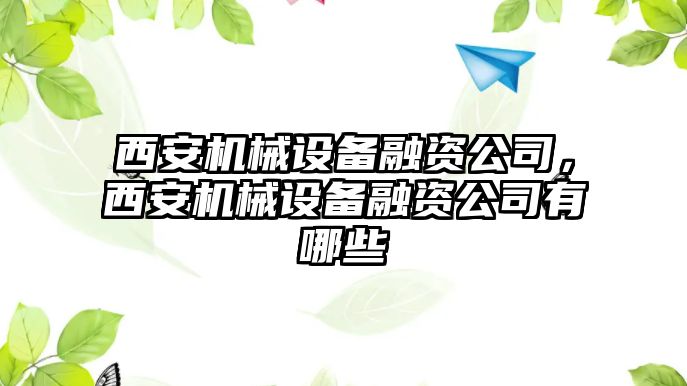 西安机械设备融资公司，西安机械设备融资公司有哪些